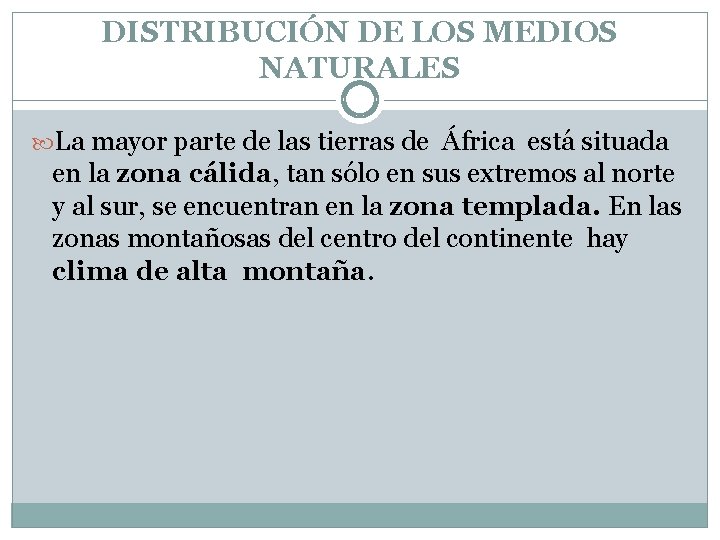 DISTRIBUCIÓN DE LOS MEDIOS NATURALES

La mayor parte de las tierras de África está situada en la zona cálida, tan sólo en sus extremos al norte y al sur, se encuentran en la zona templada. En las zonas montañosas del centro del continente hay clima de alta montaña.